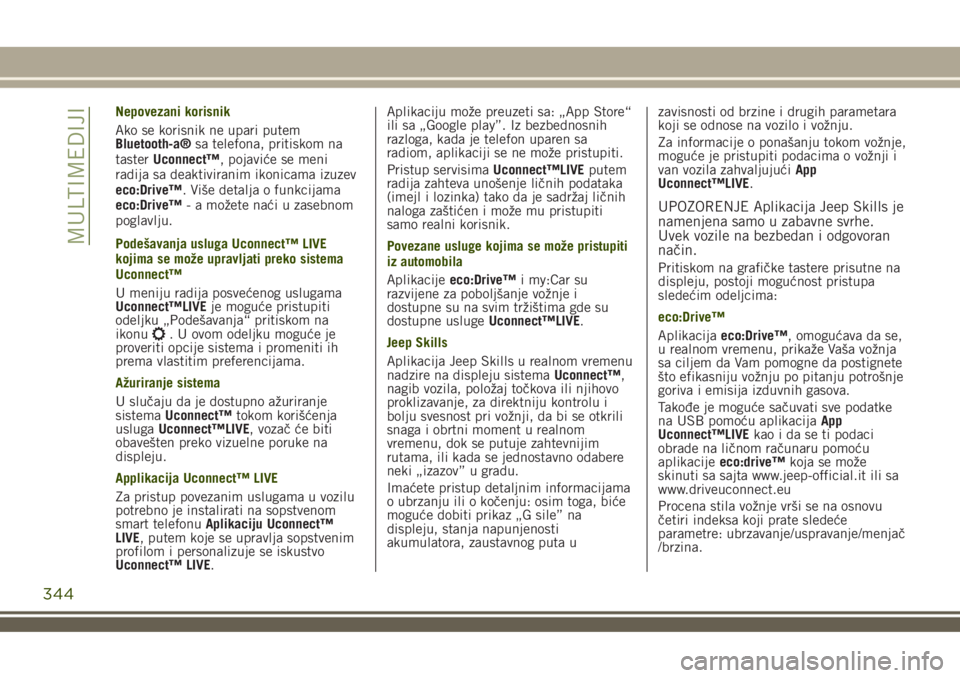 MULTIMEDIJI

Nepovezani korisnik

Ako se korisnik ne upari putem Bluetooth-a® sa telefona, pritiskom na taster Uconnect™, pojaviće se meni radija sa deaktiviranim ikonicama izuzev eco:Drive™. Više detalja o funkcijama eco:Drive™ - a možete naći u zasebnom poglavlju.

Podešavanja usluga Uconnect™ LIVE kojima se može upravljati preko sistema Uconnect™

U meniju radija posvećenog uslugama Uconnect™LIVE je moguće pristupiti odeljku „Podešavanja“ pritiskom na ikonu . U ovom odeljku moguće je proveriti opcije sistema i promeniti ih prema vlastitim preferencijama.

Ažuriranje sistema

U slučaju da je dostupno ažuriranje sistema Uconnect™ tokom korišćenja usluga Uconnect™LIVE, vozač će biti obavešten preko vizuelne poruke na displeju.

Applikacija Uconnect™ LIVE

Za pristup povezanim uslugama u vozilu potrebno je instalirati na sopstvenom smart telefonu Aplikaciju Uconnect™ LIVE, putem koje se upravlja sopstvenim profilom i personalizuje se iskustvo Uconnect™ LIVE.

Aplikaciju može preuzeti sa: „App Store“ ili sa „Google play”. Iz bezbednosnih razloga, kada je telefon uparen sa radiom, aplikaciji se ne može pristupiti.

Pristup servisima Uconnect™LIVE putem radija zahteva unošenje ličnih podataka (imejl i lozinka) tako da je sadržaj ličnih naloga zaštićen i može mu pristupiti samo realni korisnik.

Povezane usluge kojima se može pristupiti iz automobila

Aplikacije eco:Drive™ i my:Car su razvijene za poboljšanje vožnje i dostupne su na svim tržištima gde su dostupne usluge Uconnect™LIVE.

Jeep Skills

Aplikacija Jeep Skills u realnom vremenu nadzire na displeju sistema Uconnect™, nagib vozila, položaj točkova ili njihovo proklizavanje, za direktniju kontrolu i bolju svesnost pri vožnji, da bi se otkrili snaga i obrtni moment u realnom vremenu, dok se putuje zahtevnijim rutama, ili kada se jednostavno odabere neki „izazov” u gradu.

Imaćete pristup detaljnim informacijama o ubrzanju ili o kočenju: osim toga, biće moguće dobiti prikaz „G sile” na displeju, stanja napunjenosti akumulatora, zaustavnog puta u zavisnosti od brzine i drugih parametara koji se odnose na vozilo i vožnju.

Za informacije o ponašanju tokom vožnje, moguće je pristupiti podacima o vožnji i van vozila zahvaljujući App Uconnect™LIVE.

UPOZORENJE Aplikacija Jeep Skills je namenjena samo u zabavne svrhe. Uvek vozile na bezbedan i odgovoran način.

Pritiskom na grafičke tastere prisutne na displeju, postoji mogućnost pristupa sledećim odeljcima:

eco:Drive™

Aplikacija eco:Drive™, omogućava da se, u realnom vremenu, prikaže Vaša vožnja sa ciljem da Vam pomogne da postignete što efikasniju vožnju po pitanju potrošnje goriva i emisija izduvnih gasova.

Takođe je moguće sačuvati sve podatke na USB pomoću aplikacija App Uconnect™LIVE kao i da se ti podaci obrade na ličnom računaru pomoću aplikacije eco:drive™ koja se može skinuti sa sajta www.jeep-official.it ili sa www.driveuconnect.eu

Procena stila vožnje vrši se na osnovu četiri indeksa koji prate sledeće parametre: ubrzavanje/uspravanje/menjač /brzina.

344

carmanualsonline.info